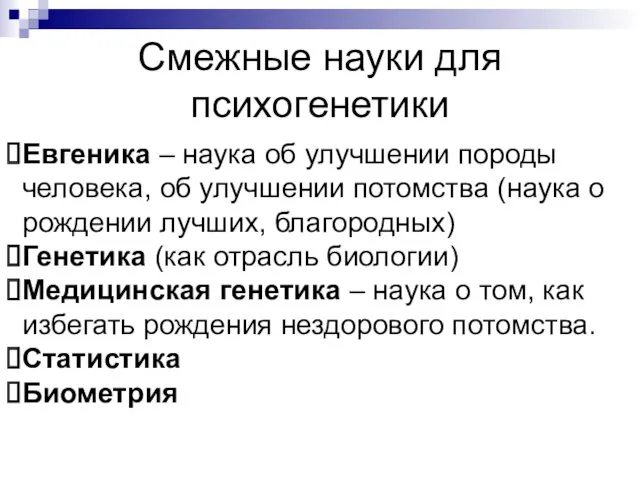 Смежные науки для психогенетики

Евгеника – наука об улучшении породы человека, об улучшении потомства (наука о рождении лучших, благородных)

Генетика (как отрасль биологии)

Медицинская генетика – наука о том, как избегать рождения нездорового потомства.

Статистика

Биометрия